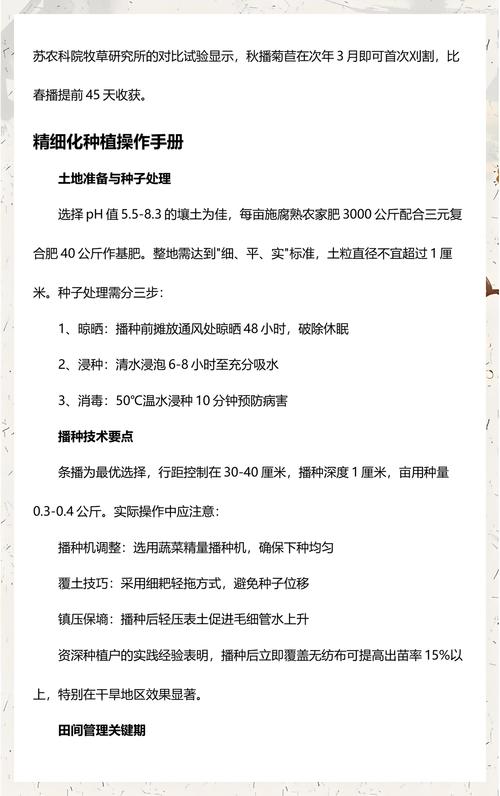 苏农科院牧草研究所的对比试验显示，秋播菊苣在次年 3 月即可首次刈割，比春播提前 45 天收获。

精细化种植操作手册

土地准备与种子处理

选择 pH 值 5.5-8.3 的壤土为佳，每亩施腐熟农家肥 3000 公斤配合三元复合肥 40 公斤作基肥。整地需达到"细、平、实"标准，土粒直径不宜超过 1 厘米。种子处理需分三步：

1、晾晒：播种前摊放通风处晾晒 48 小时，破除休眠

2、浸种：清水浸泡 6-8 小时至充分吸水

3、消毒：50℃温水浸种 10 分钟预防病害

播种技术要点

条播为最优选择，行距控制在 30-40 厘米，播种深度 1 厘米，亩用种量 0.3-0.4 公斤。实际操作中应注意：

播种机调整：选用蔬菜精量播种机，确保下种均匀

覆土技巧：采用细耙轻拖方式，避免种子位移

镇压保墒：播种后轻压表土促进毛细管水上升

资深种植户的实践经验表明，播种后立即覆盖无纺布可提高出苗率 15%以上，特别在干旱地区效果显著。

田间管理关键期